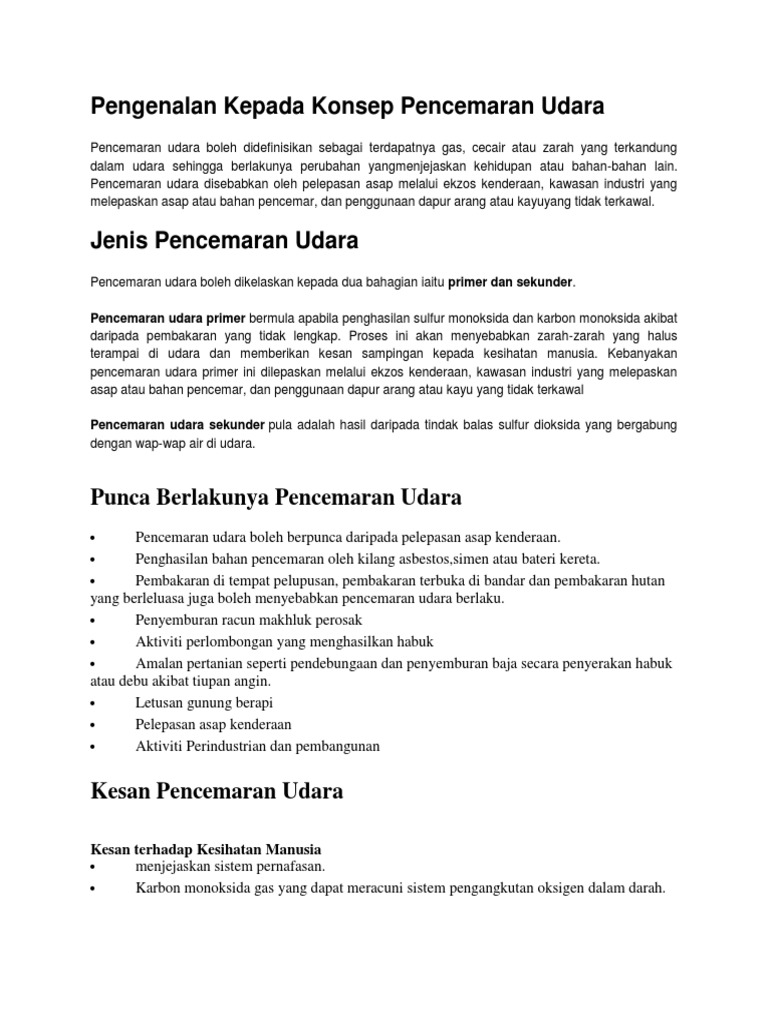 Pengenalan Kepada Konsep Pencemaran Udara

Pencemaran udara boleh didefinisikan sebagai terdapatnya gas, cecair atau zarah yang terkandung dalam udara sehingga berlakunya perubahan yangmenjejaskan kehidupan atau bahan-bahan lain. Pencemaran udara disebabkan oleh pelepasan asap melalui ekzos kenderaan, kawasan industri yang melepaskan asap atau bahan pencemar, dan penggunaan dapur arang atau kayuyang tidak terkawal.

Jenis Pencemaran Udara

Pencemaran udara boleh dikelaskan kepada dua bahagian iaitu primer dan sekunder.

Pencemaran udara primer bermula apabila penghasilan sulfur monoksida dan karbon monoksida akibat daripada pembakaran yang tidak lengkap. Proses ini akan menyebabkan zarah-zarah yang halus terampai di udara dan memberikan kesan sampingan kepada kesihatan manusia. Kebanyakan pencemaran udara primer ini dilepaskan melalui ekzos kenderaan, kawasan industri yang melepaskan asap atau bahan pencemar, dan penggunaan dapur arang atau kayu yang tidak terkawal

Pencemaran udara sekunder pula adalah hasil daripada tindak balas sulfur dioksida yang bergabung dengan wap-wap air di udara.

Punca Berlakunya Pencemaran Udara

• Pencemaran udara boleh berpunca daripada pelepasan asap kenderaan.
• Penghasilan bahan pencemaran oleh kilang asbestos,simen atau bateri kereta.
• Pembakaran di tempat pelupusan, pembakaran terbuka di bandar dan pembakaran hutan yang berleluasa juga boleh menyebabkan pencemaran udara berlaku.
• Penyemburan racun makhluk perosak
• Aktiviti perlombongan yang menghasilkan habuk
• Amalan pertanian seperti pendebungaan dan penyemburan baja secara penyerakan habuk atau debu akibat tiupan angin.
• Letusan gunung berapi
• Pelepasan asap kenderaan
• Aktiviti Perindustrian dan pembangunan

Kesan Pencemaran Udara

Kesan terhadap Kesihatan Manusia
• menjejaskan sistem pernafasan.
• Karbon monoksida gas yang dapat meracuni sistem pengangkutan oksigen dalam darah.